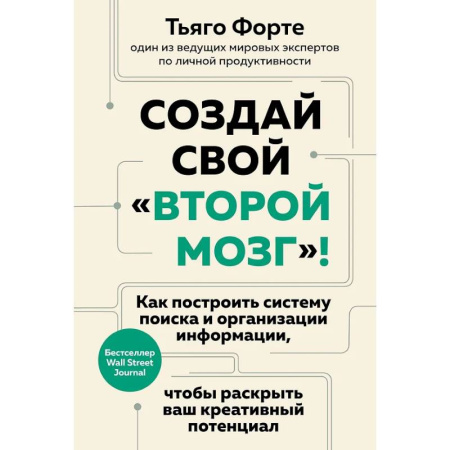 Тьяго Форте
один из ведущих мировых экспертов по личной продуктивности

СОЗДАЙ СВОЙ «ВТОРОЙ МОЗГ»!

Как построить систему поиска и организации информации,

Бестселлер Wall Street Journal

чтобы раскрыть ваш креативный потенциал